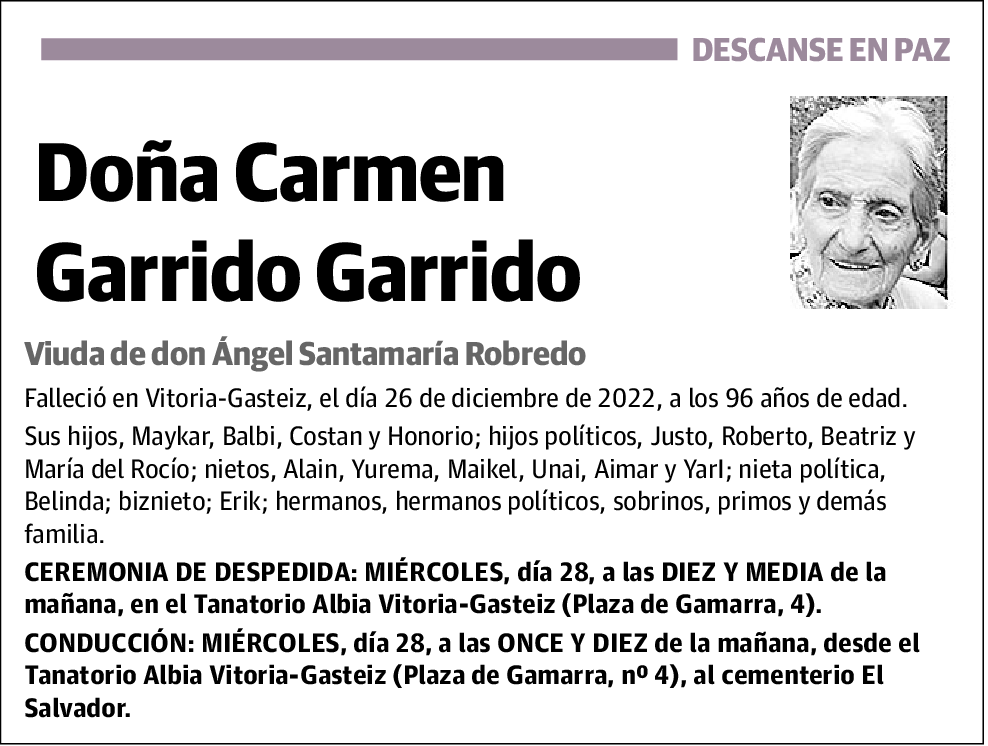 DESCANSE EN PAZ

Doña Carmen Garrido Garrido

Viuda de don Ángel Santamaría Robredo

Falleció en Vitoria-Gasteiz, el día 26 de diciembre de 2022, a los 96 años de edad.

Sus hijos, Maykar, Balbi, Costan y Honorio; hijos políticos, Justo, Roberto, Beatriz y María del Rocío; nietos, Alain, Yurema, Maikel, Unai, Aimar y Yarl; nieta política, Belinda; biznieto; Erik; hermanos, hermanos políticos, sobrinos, primos y demás familia.

CEREMONIA DE DESPEDIDA: MIÉRCOLES, día 28, a las DIEZ Y MEDIA de la mañana, en el Tanatorio Albia Vitoria-Gasteiz (Plaza de Gamarra, 4).

CONDUCCIÓN: MIÉRCOLES, día 28, a las ONCE Y DIEZ de la mañana, desde el Tanatorio Albia Vitoria-Gasteiz (Plaza de Gamarra, nº 4), al cementerio El Salvador.